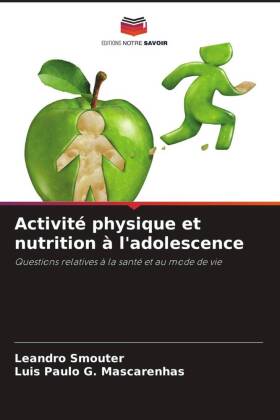 EDITIONS NOTRE SAVOIR

Activité physique et nutrition à l'adolescence

Questions relatives à la santé et au mode de vie

Leandro Smouter
Luis Paulo G. Mascarenhas